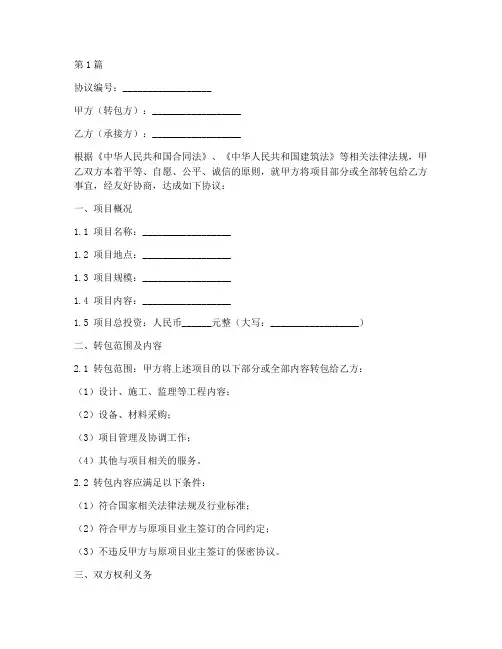 第1篇

协议编号：________________

甲方（转包方）：________________

乙方（承接方）：________________

根据《中华人民共和国合同法》、《中华人民共和国建筑法》等相关法律法规，甲乙双方本着平等、自愿、公平、诚信的原则，就甲方将项目部分或全部转包给乙方事宜，经友好协商，达成如下协议：

一、项目概况

1.1 项目名称：________________

1.2 项目地点：________________

1.3 项目规模：________________

1.4 项目内容：________________

1.5 项目总投资：人民币______元整（大写：________________）

二、转包范围及内容

2.1 转包范围：甲方将上述项目的以下部分或全部内容转包给乙方：

（1）设计、施工、监理等工程内容；

（2）设备、材料采购；

（3）项目管理及协调工作；

（4）其他与项目相关的服务。

2.2 转包内容应满足以下条件：

（1）符合国家相关法律法规及行业标准；

（2）符合甲方与原项目业主签订的合同约定；

（3）不违反甲方与原项目业主签订的保密协议。

三、双方权利义务